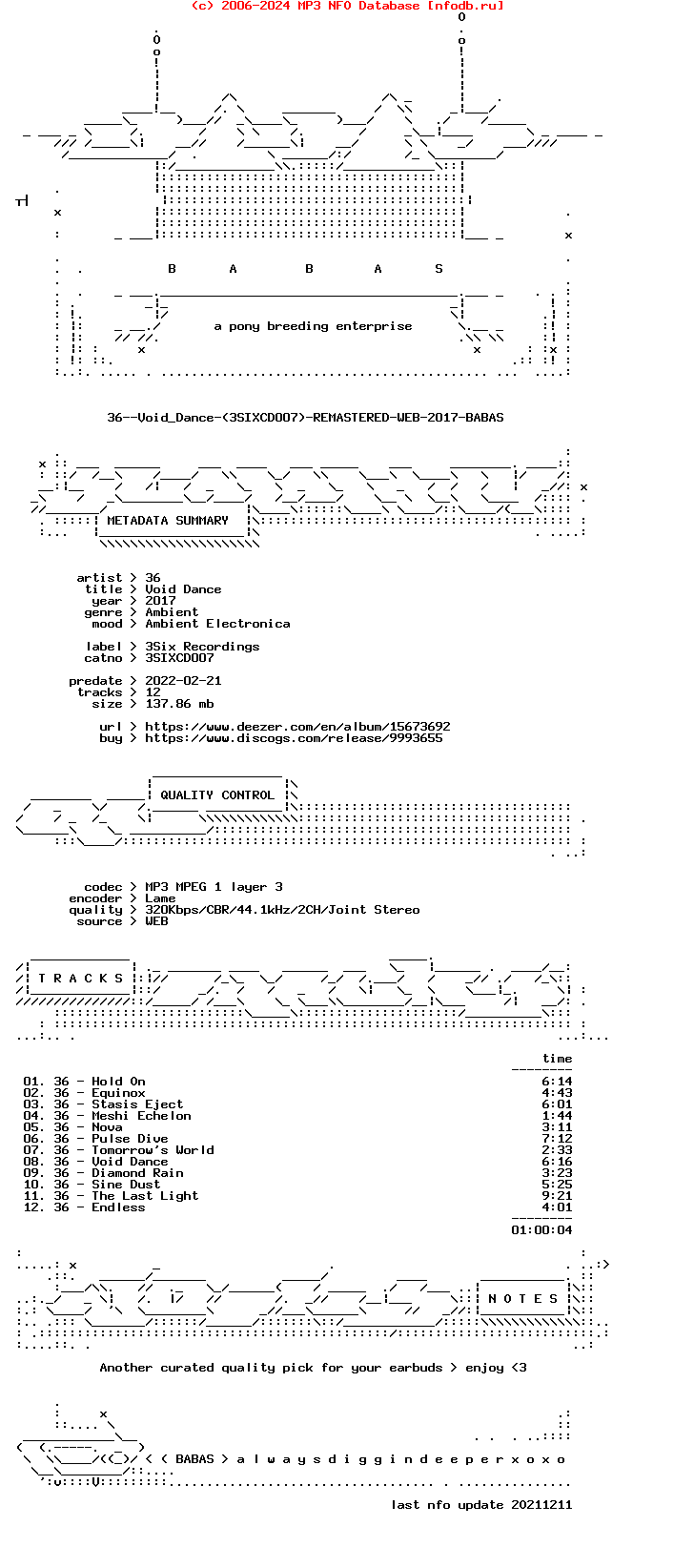 (c) 2006-2024 MP3 NFO Database [nfodb.ru]

B A B A S

a pony breeding enterprise

36--Void_Dance-(3SIXCD007)-REMASTERED-WEB-2017-BABAS

METADATA SUMMARY

artist > 36
title > Void Dance
year > 2017
genre > Ambient
mood > Ambient Electronica

label > 3Six Recordings
catno > 3SIXCD007

predate > 2022-02-21
tracks > 12
size > 137.86 mb

url > https://www.deezer.com/en/album/15673692
buy > https://www.discogs.com/release/9993655

QUALITY CONTROL

codec > MP3 MPEG 1 layer 3
encoder > Lame
quality > 320Kbps/CBR/44.1kHz/2CH/Joint Stereo
source > WEB

T R A C K S

time

01. 36 - Hold On 6:14
02. 36 - Equinox 4:43
03. 36 - Stasis Eject 6:01
04. 36 - Meshi Echelon 1:44
05. 36 - Nova 3:11
06. 36 - Pulse Dive 7:12
07. 36 - Tomorrow's World 2:33
08. 36 - Void Dance 6:16
09. 36 - Diamond Rain 3:23
10. 36 - Sine Dust 5:25
11. 36 - The Last Light 9:21
12. 36 - Endless 4:01

01:00:04

N O T E S

Another curated quality pick for your earbuds > enjoy <3

< < BABAS > a l w a y s d i g g i n d e e p e r x o x o

last nfo update 20211211